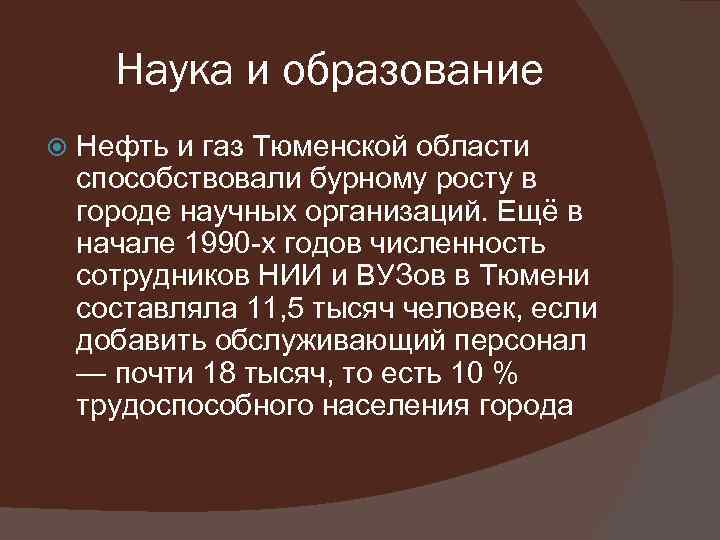 Наука и образование

Нефть и газ Тюменской области способствовали бурному росту в городе научных организаций. Ещё в начале 1990-х годов численность сотрудников НИИ и ВУЗов в Тюмени составляла 11,5 тысяч человек, если добавить обслуживающий персонал — почти 18 тысяч, то есть 10 % трудоспособного населения города